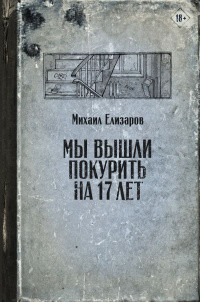 18+

Михаил Елизаров

МЫ ВЫШЛИ ПОКУРИТЬ НА 17 ЛЕТ